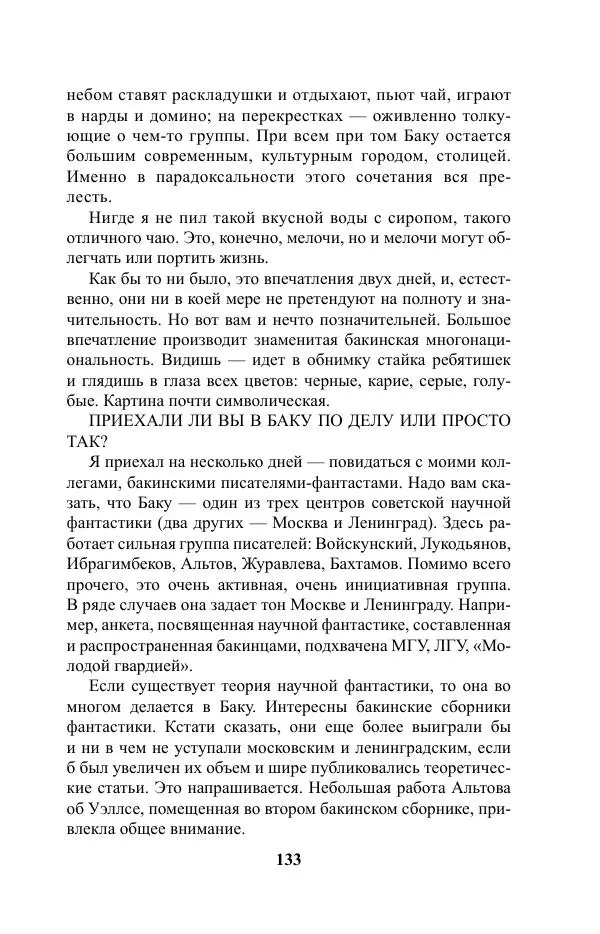 небом ставят раскладушки и отдыхают, пьют чай, играют в нарды и домино; на перекрестках — оживленно толкующие о чем-то группы. При всем при том Баку остается большим современным, культурным городом, столицей. Именно в парадоксальности этого сочетания вся прелесть.

Нигде я не пил такой вкусной воды с сиропом, такого отличного чаю. Это, конечно, мелочи, но и мелочи могут облегчать или портить жизнь.

Как бы то ни было, это впечатления двух дней, и, естественно, они ни в коей мере не претендуют на полноту и значительность. Но вот вам и нечто позначительней. Большое впечатление производит знаменитая бакинская многонациональность. Видишь — идет в обнимку стайка ребятишек и глядишь в глаза всех цветов: черные, карие, серые, голубые. Картина почти символическая.

ПРИЕХАЛИ ЛИ ВЫ В БАКУ ПО ДЕЛУ ИЛИ ПРОСТО ТАК?

Я приехал на несколько дней — повидаться с моими коллегами, бакинскими писателями-фантастами. Надо вам сказать, что Баку — один из трех центров советской научной фантастики (два других — Москва и Ленинград). Здесь работает сильная группа писателей: Войскунский, Лукодьянов, Ибрагимбеков, Альтов, Журавлева, Бахтамов. Помимо всего прочего, это очень активная, очень инициативная группа. В ряде случаев она задает тон Москве и Ленинграду. Например, анкета, посвященная научной фантастике, составленная и распространенная бакинцами, подхвачена МГУ, ЛГУ, «Молодой гвардией».

Если существует теория научной фантастики, то она во многом делается в Баку. Интересны бакинские сборники фантастики. Кстати сказать, они еще более выиграли бы и ни в чем не уступали московским и ленинградским, если б был увеличен их объем и шире публиковались теоретические статьи. Это напрашивается. Небольшая работа Альтова об Уэллсе, помещенная во втором бакинском сборнике, привлекла общее внимание.

133